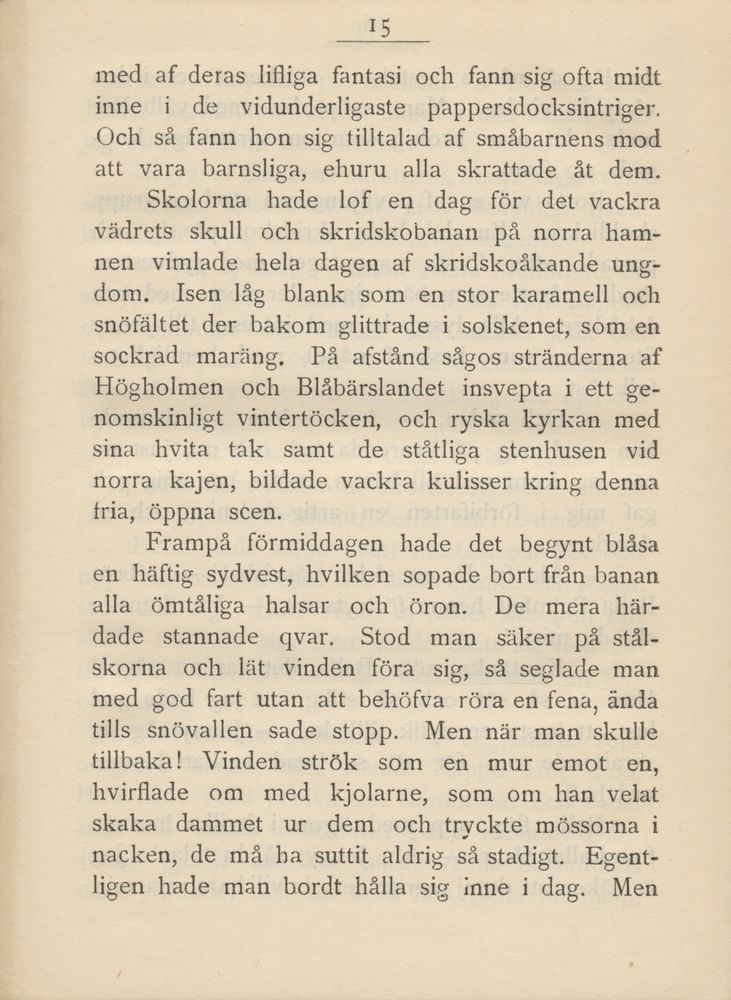 15

med af deras lifliga fantasi och fann sig ofta midt inne i de vidunderligaste pappersdocksintriger. Och så fann hon sig tilltalad af småbarnens mod att vara barnsliga, ehuru alla skrattade åt dem.

Skolorna hade lof en dag för det vackra vädrets skull och skridskobanan på norra hamnen vimlade hela dagen af skridskoåkande ungdom. Isen låg blank som en stor karamell och snöfältet der bakom glittrade i solskenet, som en sockrad maräng. På afstånd sågos stränderna af Högholmen och Blåbärslandet insvepta i ett genomskinligt vintertöcken, och ryska kyrkan med sina hvita tak samt de ståtliga stenhusen vid norra kajen, bildade vackra kulisser kring denna fria, öppna scen.

Frampå förmiddagen hade det begynt blåsa en häftig sydvest, hvilken sopade bort från banan alla ömtåliga halsar och öron. De mera härdade stannade qvar. Stod man säker på stålskorna och lät vinden föra sig, så seglade man med god fart utan att behöfva röra en fena, ända tills snövallen sade stopp. Men när man skulle tillbaka! Vinden strök som en mur emot en, hvirflade om med kjolarne, som om han velat skaka dammet ur dem och tryckte mössorna i nacken, de må ha suttit aldrig så stadigt. Egentligen hade man bordt hålla sig inne i dag. Men